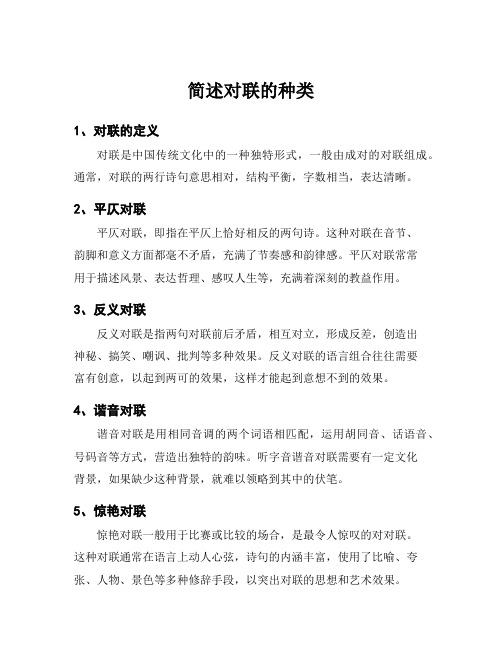 简述对联的种类

1、对联的定义

对联是中国传统文化中的一种独特形式，一般由成对的对联组成。通常，对联的两行诗句意思相对，结构平衡，字数相当，表达清晰。

2、平仄对联

平仄对联，即指在平仄上恰好相反的两句诗。这种对联在音节、韵脚和意义方面都毫不矛盾，充满了节奏感和韵律感。平仄对联常常用于描述风景、表达哲理、感叹人生等，充满着深刻的教益作用。

3、反义对联

反义对联是指两句对联前后矛盾，相互对立，形成反差，创造出神秘、搞笑、嘲讽、批判等多种效果。反义对联的语言组合往往需要富有创意，以起到两可的效果，这样才能起到意想不到的效果。

4、谐音对联

谐音对联是用相同音调的两个词语相匹配，运用胡同音、话语音、号码音等方式，营造出独特的韵味。听字音谐音对联需要有一定文化背景，如果缺少这种背景，就难以领略到其中的伏笔。

5、惊艳对联

惊艳对联一般用于比赛或比较的场合，是最令人惊叹的对对联。这种对联通常在语言上动人心弦，诗句的内涵丰富，使用了比喻、夸张、人物、景色等多种修辞手段，以突出对联的思想和艺术效果。